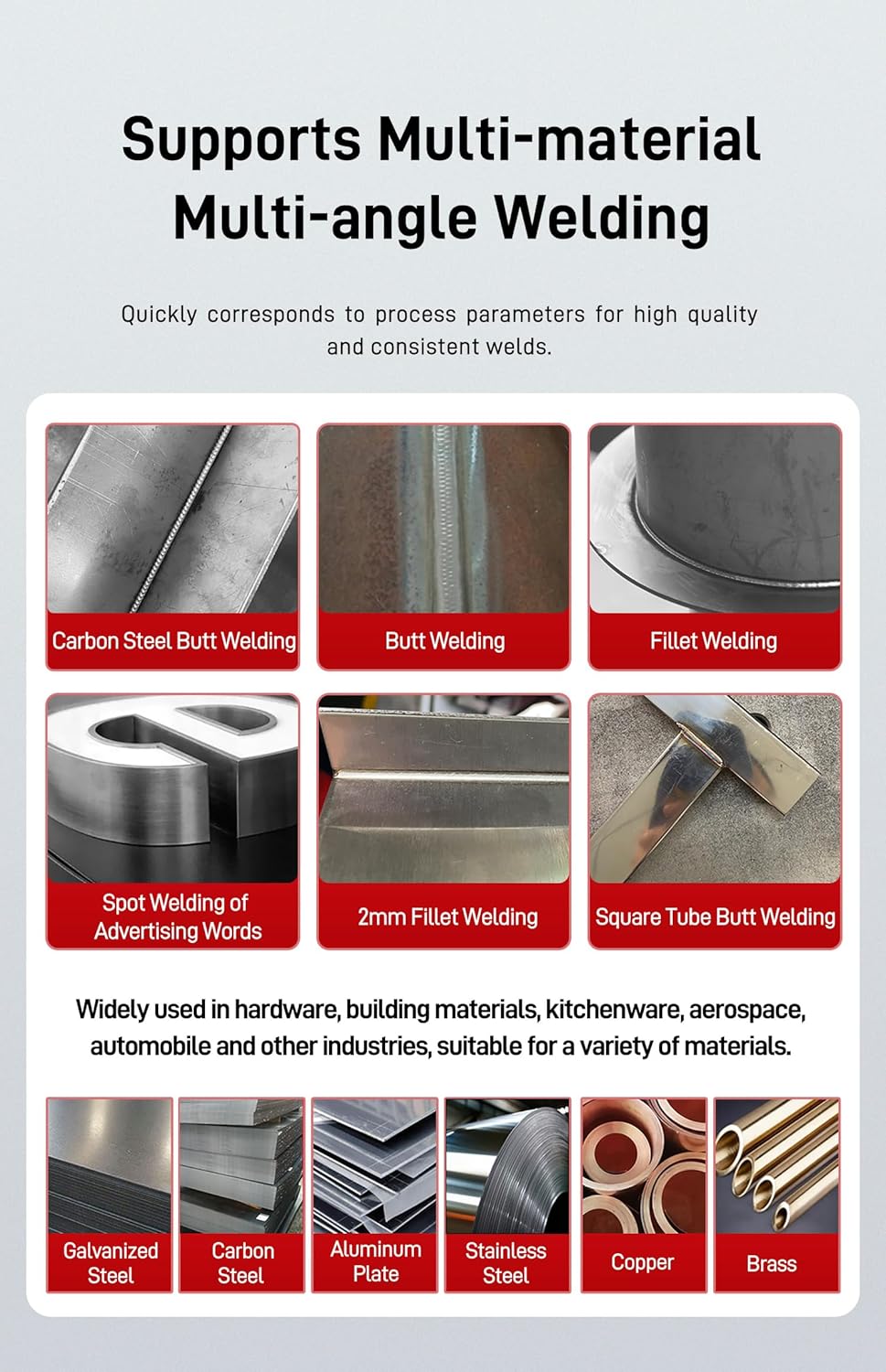 Supports Multi-material Multi-angle Welding

Quickly corresponds to process parameters for high quality and consistent welds.

Carbon Steel Butt Welding

Butt Welding

Fillet Welding

Spot Welding of Advertising Words

2mm Fillet Welding

Square Tube Butt Welding

Widely used in hardware, building materials, kitchenware, aerospace, automobile and other industries, suitable for a variety of materials.

Galvanized Steel

Carbon Steel

Aluminum Plate

Stainless Steel

Copper

Brass